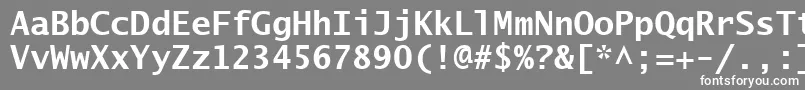 AaBbCcDdEeFfGgHhIiJjKkLlMmNnOoPpQqRrSsTt
VvWwXxYyZz1234567890(!@#$%?&[*^;=+-/.,:]

fontsforyou.com